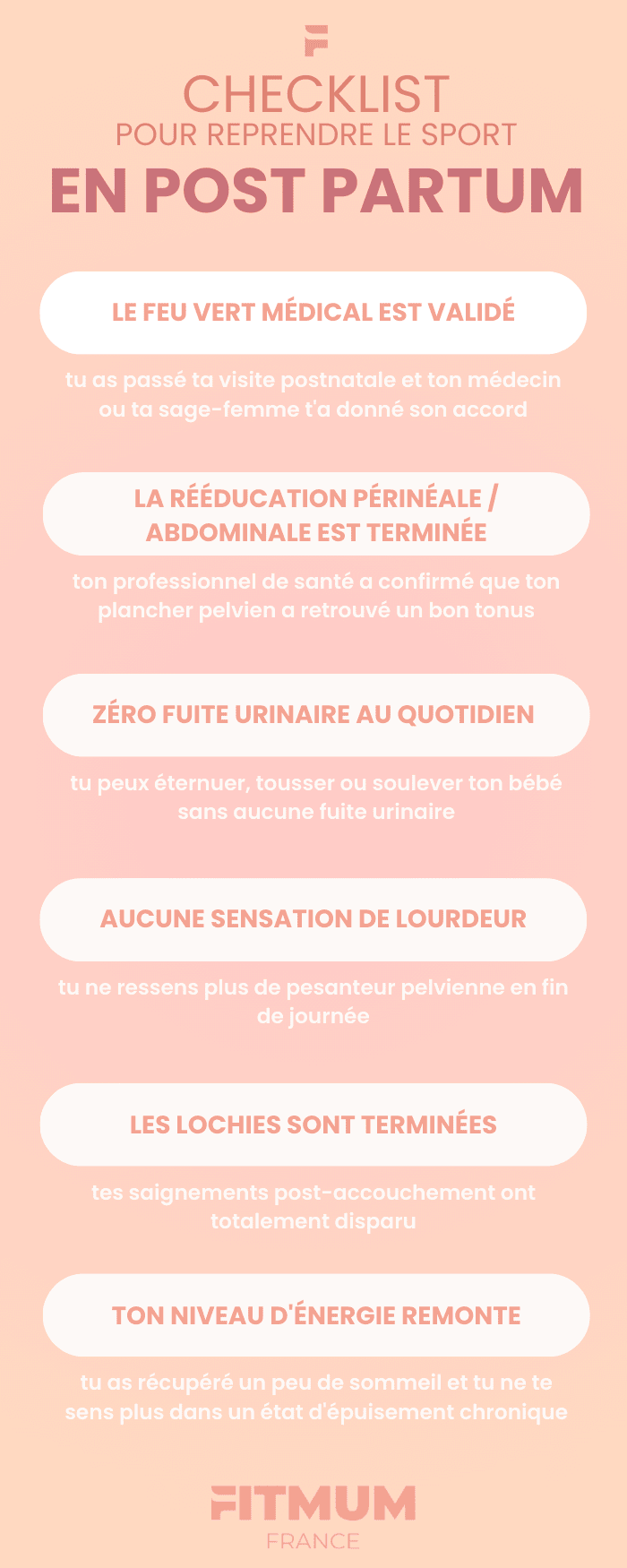 CHECKLIST
POUR REPRENDRE LE SPORT
EN POST PARTUM

LE FEU VERT MÉDICAL EST VALIDÉ

tu as passé ta visite postnatale et ton médecin ou ta sage-femme t'a donné son accord

LA RÉÉDUCATION PÉRINÉALE / ABDOMINALE EST TERMINÉE

ton professionnel de santé a confirmé que ton plancher pelvien a retrouvé un bon tonus

ZÉRO FUITE URINAIRE AU QUOTIDIEN

tu peux éternuer, tousser ou soulever ton bébé sans aucune fuite urinaire

AUCUNE SENSATION DE LOURDEUR

tu ne ressens plus de pesanteur pelvienne en fin de journée

LES LOCHIES SONT TERMINÉES

tes saignements post-accouchement ont totalement disparu

TON NIVEAU D'ÉNERGIE REMONTE

tu as récupéré un peu de sommeil et tu ne te sens plus dans un état d'épuisement chronique

FITMUM
FRANCE